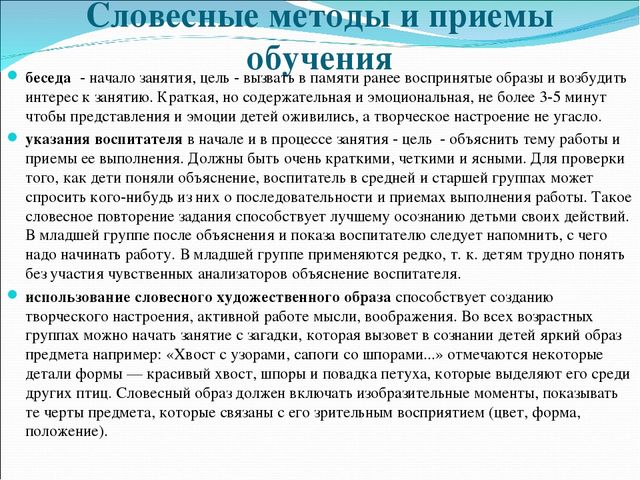 Словесные методы и приемы обучения

беседа - начало занятия, цель - вызвать в памяти ранее воспринятые образы и возбудить интерес к занятию. Краткая, но содержательная и эмоциональная, не более 3-5 минут чтобы представления и эмоции детей оживились, а творческое настроение не угасло.

указания воспитателя в начале и в процессе занятия - цель - объяснить тему работы и приемы ее выполнения. Должны быть очень краткими, четкими и ясными. Для проверки того, как дети поняли объяснение, воспитатель в средней и старшей группах может спросить кого-нибудь из них о последовательности и приемах выполнения работы. Такое словесное повторение задания способствует лучшему осознанию детьми своих действий. В младшей группе после объяснения и показа воспитателю следует напомнить, с чего надо начинать работу. В младшей группе применяются редко, т. к. детям трудно понять без участия чувственных анализаторов объяснение воспитателя.

использование словесного художественного образа способствует созданию творческого настроения, активной работе мысли, воображения. Во всех возрастных группах можно начать занятие с загадки, которая вызовет в сознании детей яркий образ предмета например: «Хвост с узорами, сапоги со шпорами...» отмечаются некоторые детали формы — красивый хвост, шпоры и повадка петуха, которые выделяют его среди других птиц. Словесный образ должен включать изобразительные моменты, показывать те черты предмета, которые связаны с его зрительным восприятием (цвет, форма, положение).